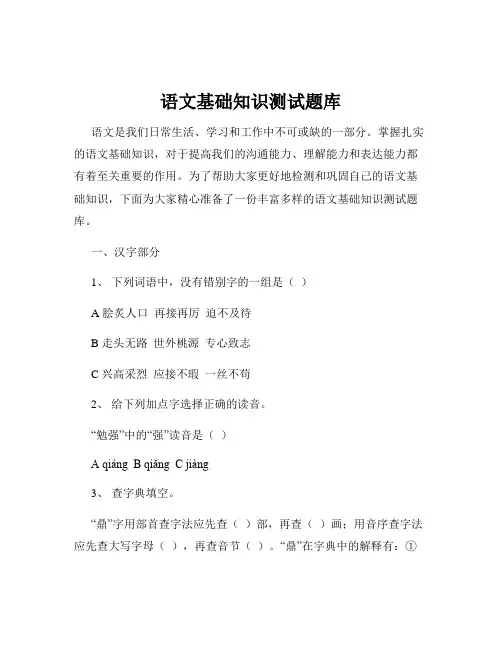 语文基础知识测试题库

语文是我们日常生活、学习和工作中不可或缺的一部分。掌握扎实的语文基础知识，对于提高我们的沟通能力、理解能力和表达能力都有着至关重要的作用。为了帮助大家更好地检测和巩固自己的语文基础知识，下面为大家精心准备了一份丰富多样的语文基础知识测试题库。

一、汉字部分

1、 下列词语中，没有错别字的一组是（ ）

A 脍炙人口 再接再厉 迫不及待

B 走头无路 世外桃源 专心致志

C 兴高采烈 应接不瑕 一丝不苟

2、 给下列加点字选择正确的读音。

“勉强”中的“强”读音是（ ）

A qiáng B qiǎng C jiàng

3、 查字典填空。

“鼎”字用部首查字法应先查（ ）部，再查（ ）画；用音序查字法应先查大写字母（ ），再查音节（ ）。“鼎”在字典中的解释有：①